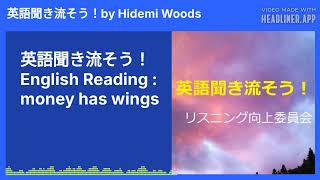 英語聞き流そう！by Hidemi Woods

VIDEO MADE WITH
HEADLINER.APP

英語聞き流そう！
English Reading :
money has wings

英語聞き流そう！

リスニング向上委員会